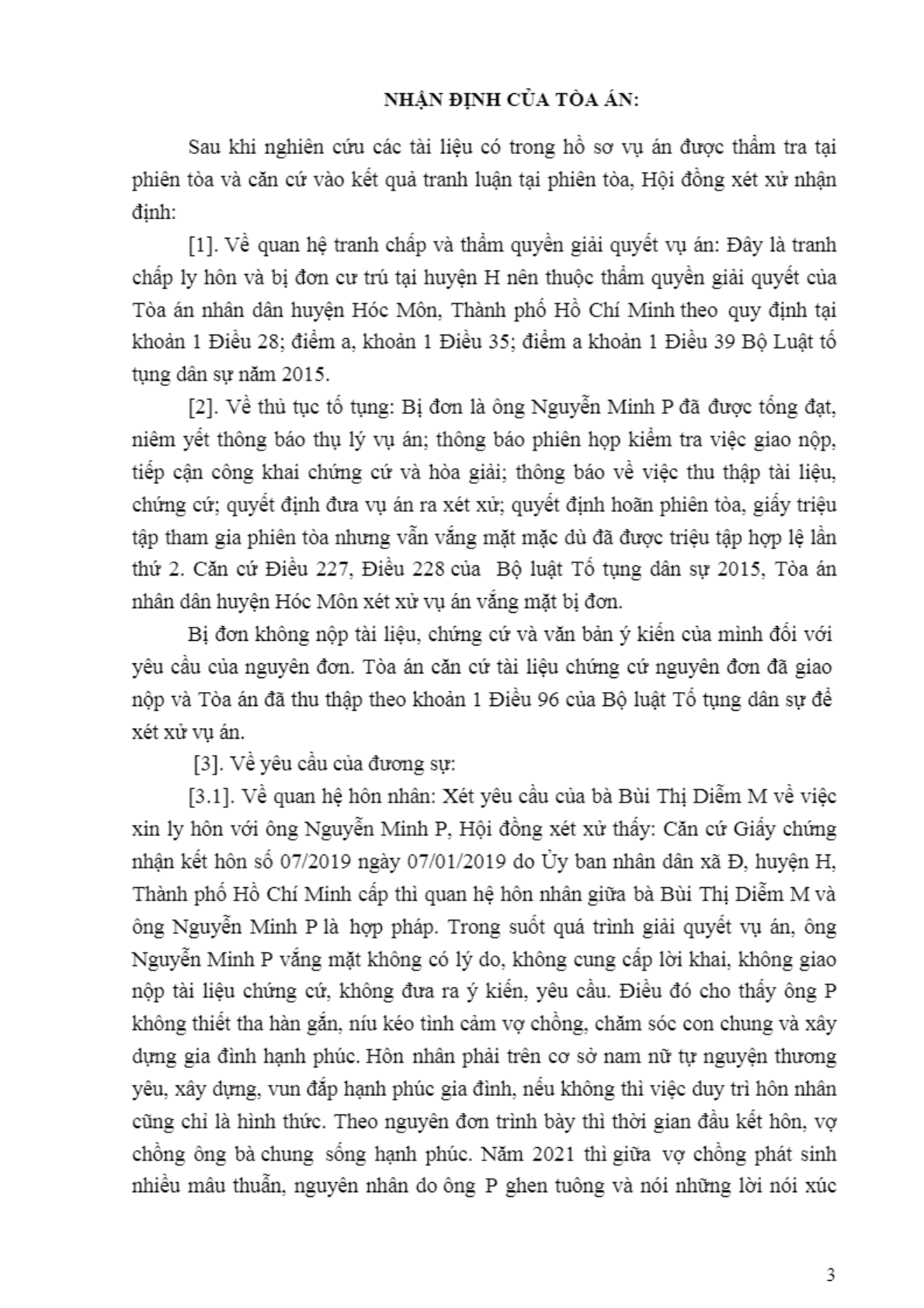 NHẬN ĐỊNH CỦA TÒA ÁN:

Sau khi nghiên cứu các tài liệu có trong hồ sơ vụ án được thẩm tra tại phiên tòa và căn cứ vào kết quả tranh luận tại phiên tòa, Hội đồng xét xử nhận định:

[1]. Về quan hệ tranh chấp và thẩm quyền giải quyết vụ án: Đây là tranh chấp ly hôn và bị đơn cư trú tại huyện H nên thuộc thẩm quyền giải quyết của Tòa án nhân dân huyện Hóc Môn, Thành phố Hồ Chí Minh theo quy định tại khoản 1 Điều 28; điểm a, khoản 1 Điều 35; điểm a khoản 1 Điều 39 Bộ Luật tố tụng dân sự năm 2015.

[2]. Về thủ tục tố tụng: Bị đơn là ông Nguyễn Minh P đã được tống đạt, niêm yết thông báo thụ lý vụ án; thông báo phiên họp kiểm tra việc giao nộp, tiếp cận công khai chứng cứ và hòa giải; thông báo về việc thu thập tài liệu, chứng cứ; quyết định đưa vụ án ra xét xử; quyết định hoãn phiên tòa, giấy triệu tập tham gia phiên tòa nhưng vẫn vắng mặt mặc dù đã được triệu tập hợp lệ lần thứ 2. Căn cứ Điều 227, Điều 228 của Bộ luật Tố tụng dân sự 2015, Tòa án nhân dân huyện Hóc Môn xét xử vụ án vắng mặt bị đơn.

Bị đơn không nộp tài liệu, chứng cứ và văn bản ý kiến của mình đối với yêu cầu của nguyên đơn. Tòa án căn cứ tài liệu chứng cứ nguyên đơn đã giao nộp và Tòa án đã thu thập theo khoản 1 Điều 96 của Bộ luật Tố tụng dân sự để xét xử vụ án.

[3]. Về yêu cầu của đương sự:

[3.1]. Về quan hệ hôn nhân: Xét yêu cầu của bà Bùi Thị Diễm M về việc xin ly hôn với ông Nguyễn Minh P, Hội đồng xét xử thấy: Căn cứ Giấy chứng nhận kết hôn số 07/2019 ngày 07/01/2019 do Ủy ban nhân dân xã Đ, huyện H, Thành phố Hồ Chí Minh cấp thì quan hệ hôn nhân giữa bà Bùi Thị Diễm M và ông Nguyễn Minh P là hợp pháp. Trong suốt quá trình giải quyết vụ án, ông Nguyễn Minh P vắng mặt không có lý do, không cung cấp lời khai, không giao nộp tài liệu chứng cứ, không đưa ra ý kiến, yêu cầu. Điều đó cho thấy ông P không thiết tha hàn gắn, níu kéo tình cảm vợ chồng, chăm sóc con chung và xây dựng gia đình hạnh phúc. Hôn nhân phải trên cơ sở nam nữ tự nguyện thương yêu, xây dựng, vun đắp hạnh phúc gia đình, nếu không thì việc duy trì hôn nhân cũng chỉ là hình thức. Theo nguyên đơn trình bày thì thời gian đầu kết hôn, vợ chồng ông bà chung sống hạnh phúc. Năm 2021 thì giữa vợ chồng phát sinh nhiều mâu thuẫn, nguyên nhân do ông P ghen tuông và nói những lời nói xúc

3